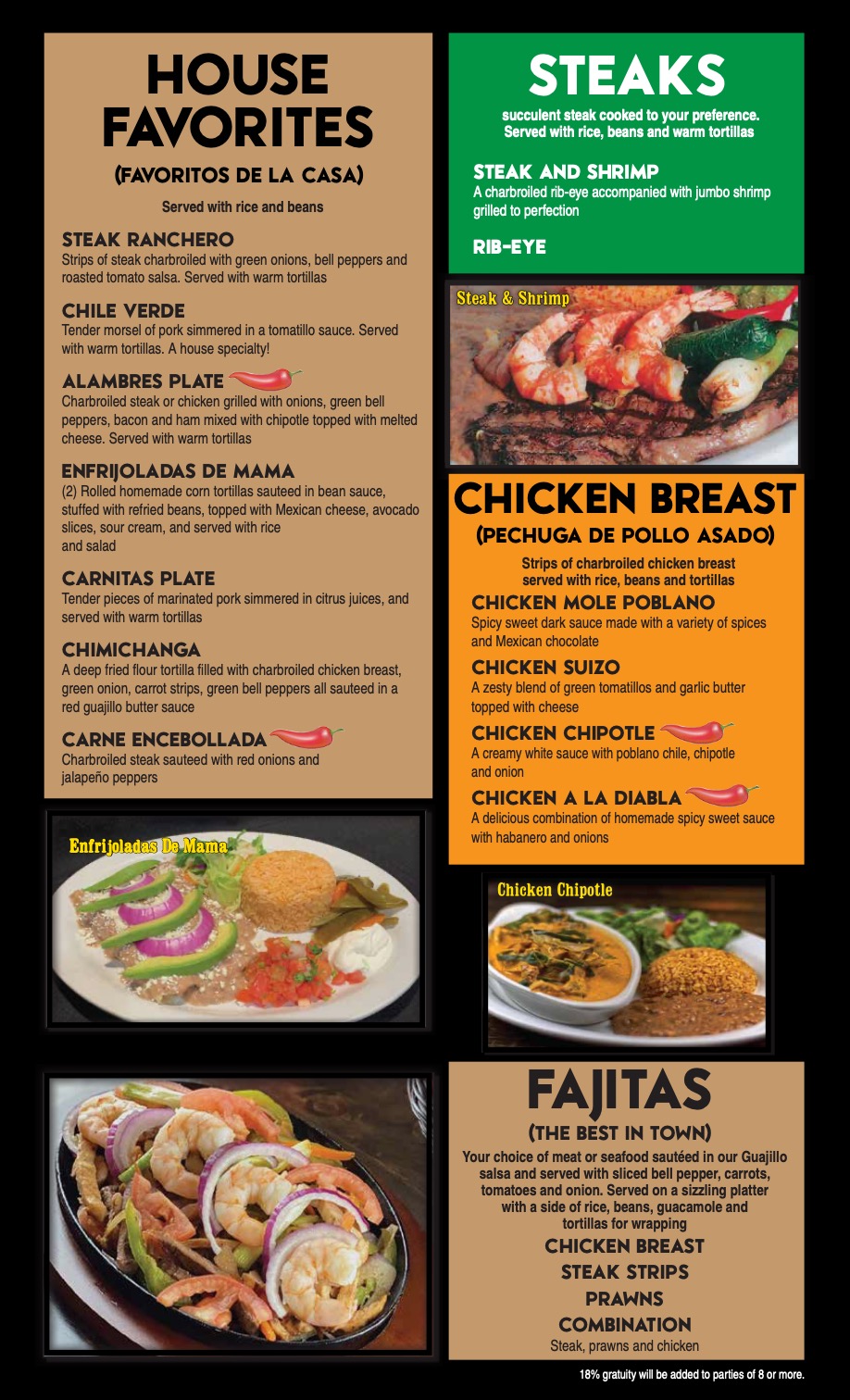 HOUSE FAVORITES

(FAVORITOS DE LA CASA)

Served with rice and beans

STEAK RANCHERO
Strips of steak charbroiled with green onions, bell peppers and roasted tomato salsa. Served with warm tortillas

CHILE VERDE
Tender morsel of pork simmered in a tomatillo sauce. Served with warm tortillas. A house specialty!

ALAMBRES PLATE
Charbroiled steak or chicken grilled with onions, green bell peppers, bacon and ham mixed with chipotle topped with melted cheese. Served with warm tortillas

ENFRIJOLADAS DE MAMA
(2) Rolled homemade corn tortillas sauteed in bean sauce, stuffed with refried beans, topped with Mexican cheese, avocado slices, sour cream, and served with rice and salad

CARNITAS PLATE
Tender pieces of marinated pork simmered in citrus juices, and served with warm tortillas

CHIMICHANGA
A deep fried flour tortilla filled with charbroiled chicken breast, green onion, carrot strips, green bell peppers all sauteed in a red guajillo butter sauce

CARNE ENCEBOLLADA
Charbroiled steak sauteed with red onions and jalapeño peppers

Enfrijoladas De Mama

STEAKS

succulent steak cooked to your preference. Served with rice, beans and warm tortillas

STEAK AND SHRIMP
A charbroiled rib-eye accompanied with jumbo shrimp grilled to perfection

RIB-EYE

Steak & Shrimp

CHICKEN BREAST

(PECHUGA DE POLLO ASADO)

Strips of charbroiled chicken breast served with rice, beans and tortillas

CHICKEN MOLE POBLANO
Spicy sweet dark sauce made with a variety of spices and Mexican chocolate

CHICKEN SUIZO
A zesty blend of green tomatillos and garlic butter topped with cheese

CHICKEN CHIPOTLE
A creamy white sauce with poblano chile, chipotle and onion

CHICKEN A LA DIABLA
A delicious combination of homemade spicy sweet sauce with habanero and onions

Chicken Chipotle

FAJITAS

(THE BEST IN TOWN)

Your choice of meat or seafood sautéed in our Guajillo salsa and served with sliced bell pepper, carrots, tomatoes and onion. Served on a sizzling platter with a side of rice, beans, guacamole and tortillas for wrapping

CHICKEN BREAST
STEAK STRIPS
PRAWNS
COMBINATION
Steak, prawns and chicken

18% gratuity will be added to parties of 8 or more.